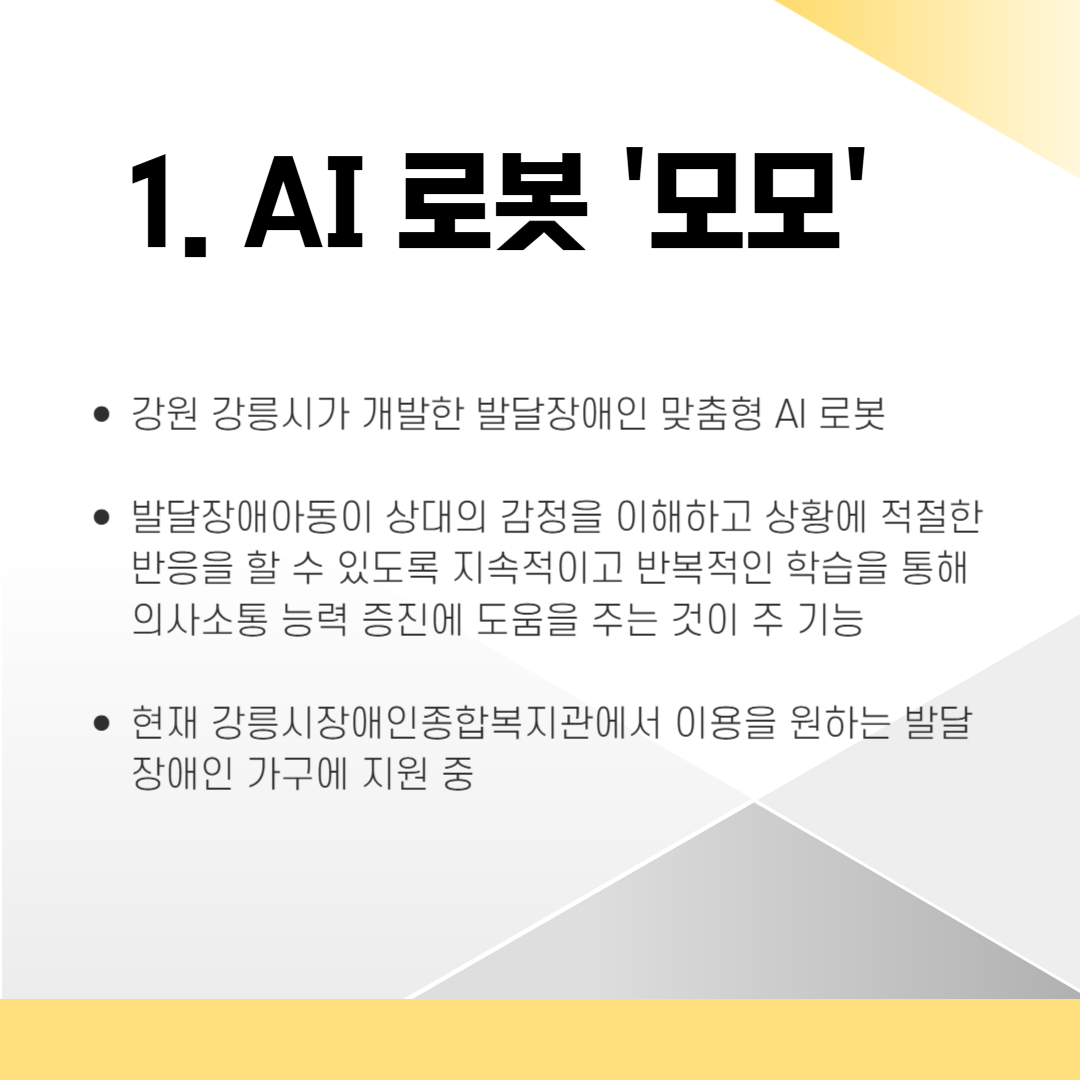 1. AI 로봇 '모모'

• 강원 강릉시가 개발한 발달장애인 맞춤형 AI 로봇

• 발달장애아동이 상대의 감정을 이해하고 상황에 적절한 반응을 할 수 있도록 지속적이고 반복적인 학습을 통해 의사소통 능력 증진에 도움을 주는 것이 주 기능

• 현재 강릉시장애인종합복지관에서 이용을 원하는 발달장애인 가구에 지원 중